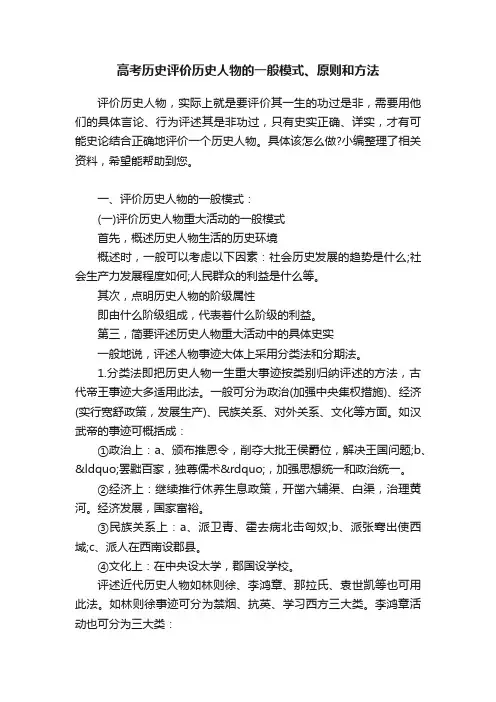 高考历史评价历史人物的一般模式、原则和方法

评价历史人物，实际上就是要评价其一生的功过是非，需要用他们的具体言论、行为评述其是非功过，只有史实正确、详实，才有可能史论结合正确地评价一个历史人物。具体该怎么做?小编整理了相关资料，希望能帮助到您。

一、评价历史人物的一般模式：

(一)评价历史人物重大活动的一般模式

首先，概述历史人物生活的历史环境

概述时，一般可以考虑以下因素：社会历史发展的趋势是什么;社会生产力发展程度如何;人民群众的利益是什么等。

其次，点明历史人物的阶级属性

即由什么阶级组成，代表着什么阶级的利益。

第三，简要评述历史人物重大活动中的具体史实

一般地说，评述人物事迹大体上采用分类法和分期法。

1.分类法即把历史人物一生重大事迹按类别归纳评述的方法，古代帝王事迹大多适用此法。一般可分为政治(加强中央集权措施)、经济(实行宽舒政策，发展生产)、民族关系、对外关系、文化等方面。如汉武帝的事迹可概括成：

①政治上：a、颁布推恩令，削夺大批王侯爵位，解决王国问题;b、&ldquo;罢黜百家，独尊儒术&rdquo;，加强思想统一和政治统一。

②经济上：继续推行休养生息政策，开凿六辅渠、白渠，治理黄河。经济发展，国家富裕。

③民族关系上：a、派卫青、霍去病北击匈奴;b、派张骞出使西域;c、派人在西南设郡县。

④文化上：在中央设太学，郡国设学校。

评述近代历史人物如林则徐、李鸿章、那拉氏、袁世凯等也可用此法。如林则徐事迹可分为禁烟、抗英、学习西方三大类。李鸿章活动也可分为三大类：